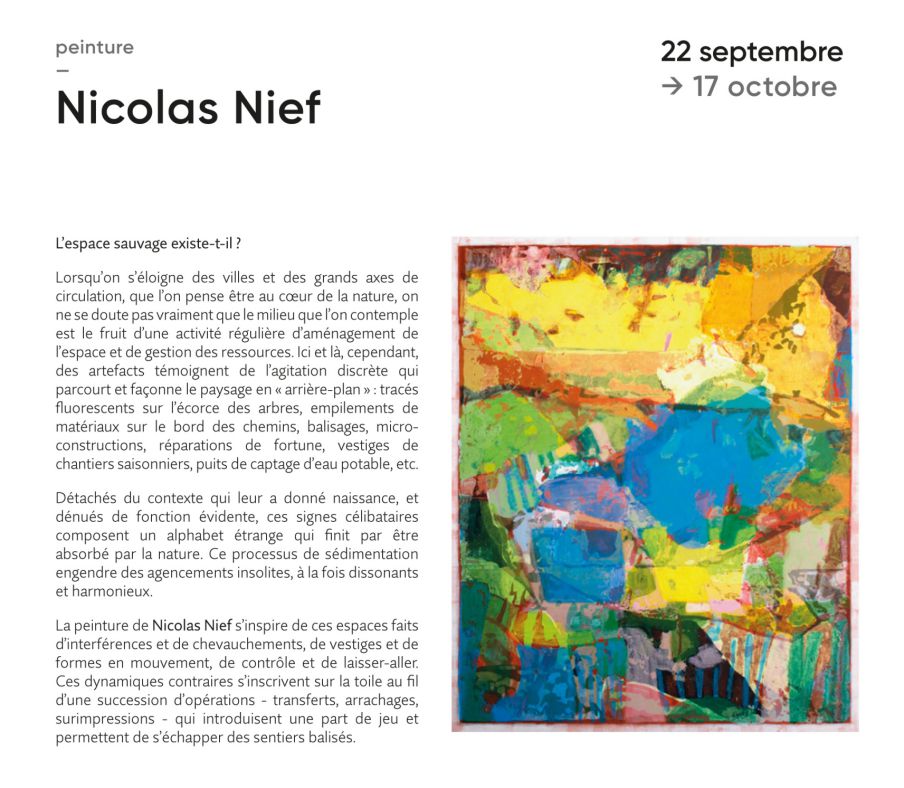 peinture
–
Nicolas Nief

22 septembre
→ 17 octobre

L'espace sauvage existe-t-il ?

Lorsqu'on s'éloigne des villes et des grands axes de circulation, que l'on pense être au cœur de la nature, on ne se doute pas vraiment que le milieu que l'on contemple est le fruit d'une activité régulière d'aménagement de l'espace et de gestion des ressources. Ici et là, cependant, des artefacts témoignent de l'agitation discrète qui parcourt et façonne le paysage en « arrière-plan » : tracés fluorescents sur l'écorce des arbres, empilements de matériaux sur le bord des chemins, balisages, micro-constructions, réparations de fortune, vestiges de chantiers saisonniers, puits de captage d'eau potable, etc.

Détachés du contexte qui leur a donné naissance, et dénués de fonction évidente, ces signes célibataires composent un alphabet étrange qui finit par être absorbé par la nature. Ce processus de sédimentation engendre des agencements insolites, à la fois dissonants et harmonieux.

La peinture de Nicolas Nief s'inspire de ces espaces faits d'interférences et de chevauchements, de vestiges et de formes en mouvement, de contrôle et de laisser-aller. Ces dynamiques contraires s'inscrivent sur la toile au fil d'une succession d'opérations - transferts, arrachages, surimpressions - qui introduisent une part de jeu et permettent de s'échapper des sentiers balisés.